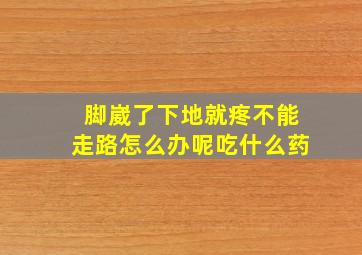 脚崴了下地就疼不能走路怎么办呢吃什么药